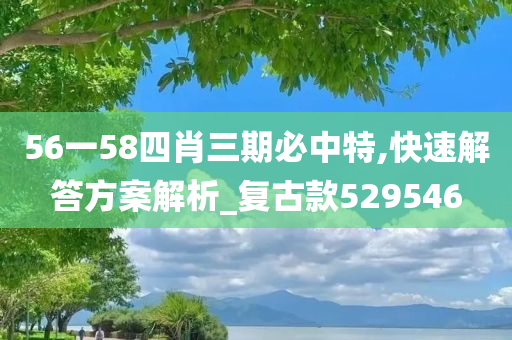 56一58四肖三期必中特,快速解答方案解析_复古款529546